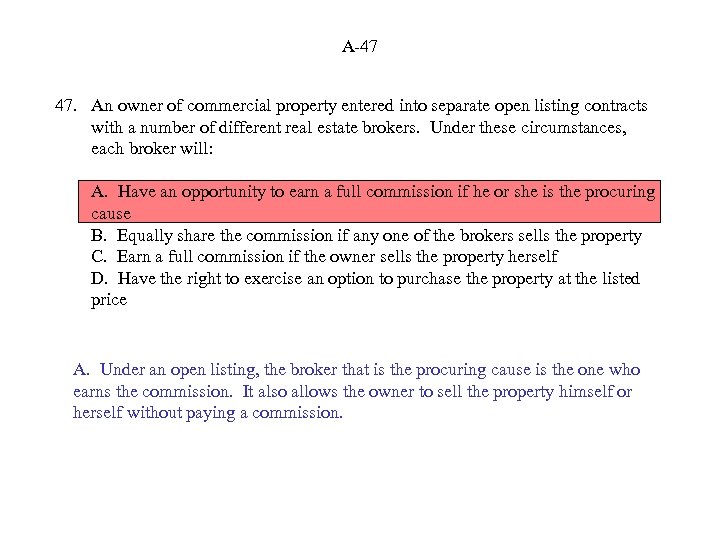 A-47

47. An owner of commercial property entered into separate open listing contracts with a number of different real estate brokers. Under these circumstances, each broker will:

A. Have an opportunity to earn a full commission if he or she is the procuring cause
B. Equally share the commission if any one of the brokers sells the property
C. Earn a full commission if the owner sells the property herself
D. Have the right to exercise an option to purchase the property at the listed price

A. Under an open listing, the broker that is the procuring cause is the one who earns the commission. It also allows the owner to sell the property himself or herself without paying a commission.